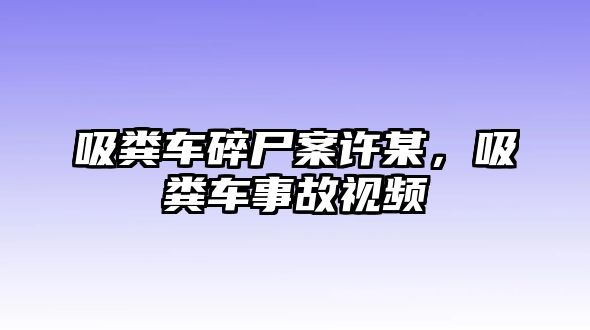 吸粪车碎尸案许某，吸粪车事故视频